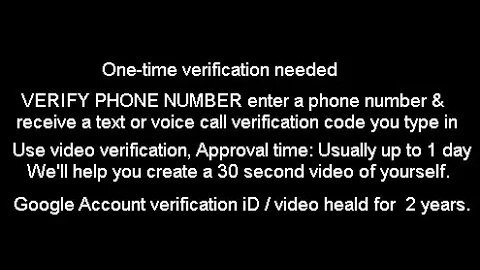 One-time verification needed

VERIFY PHONE NUMBER enter a phone number & receive a text or voice call verification code you type in

Use video verification, Approval time: Usually up to 1 day
We'll help you create a 30 second video of yourself.

Google Account verification iD / video heald for 2 years.